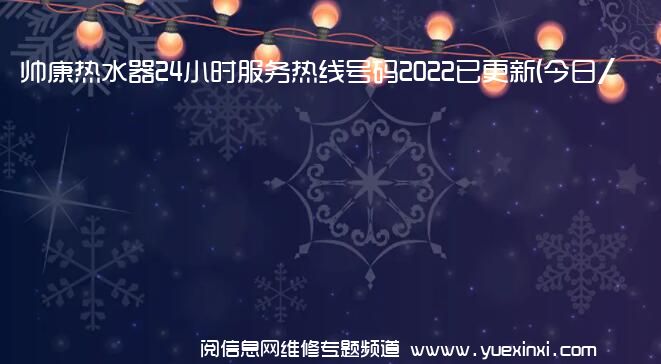 帅康热水器24小时服务热线号码2022已更新(今日/

阅信息网维修专题频道 www.yuexinxi.com